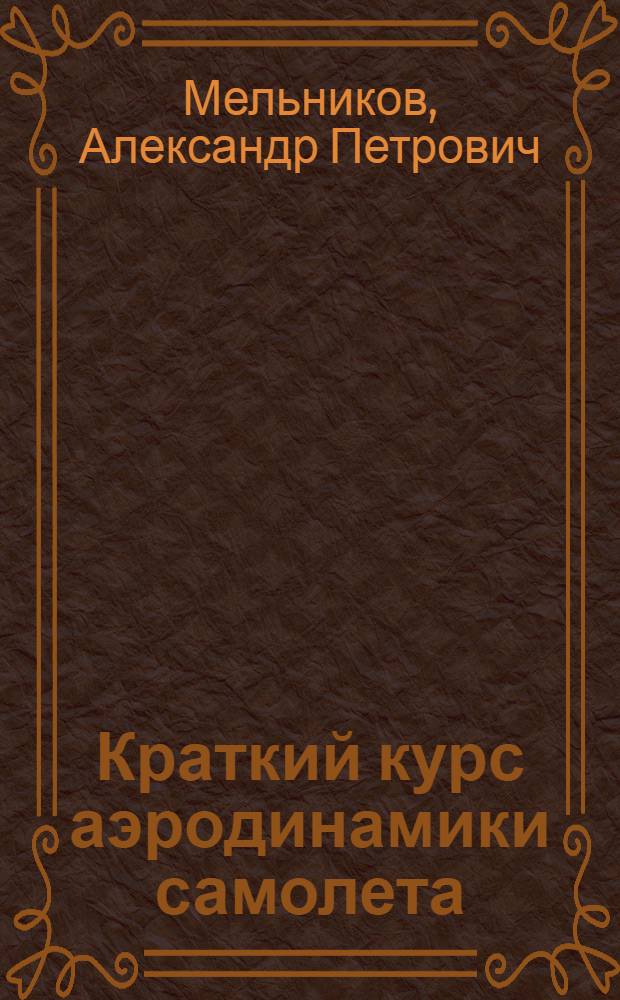 Мельников, Александр Петрович

Краткий курс аэродинамики самолета